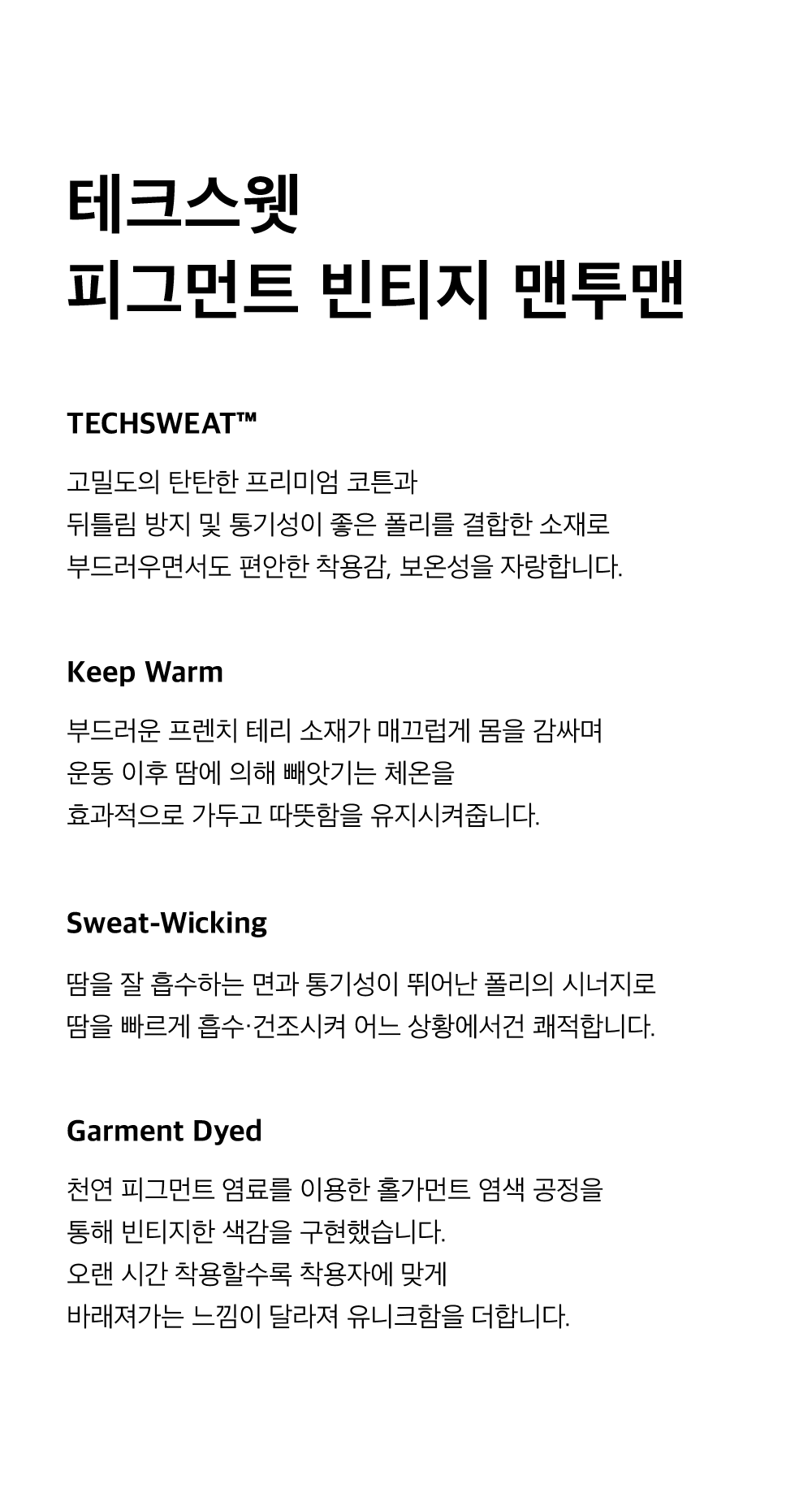 테크스웻
피그먼트 빈티지 맨투맨

TECHSWEAT™

고밀도의 탄탄한 프리미엄 코튼과 뒤틀림 방지 및 통기성이 좋은 폴리를 결합한 소재로 부드러우면서도 편안한 착용감, 보온성을 자랑합니다.

Keep Warm

부드러운 프렌치 테리 소재가 매끄럽게 몸을 감싸며 운동 이후 땀에 의해 빼앗기는 체온을 효과적으로 가두고 따뜻함을 유지시켜줍니다.

Sweat-Wicking

땀을 잘 흡수하는 면과 통기성이 뛰어난 폴리의 시너지로 땀을 빠르게 흡수·건조시켜 어느 상황에서건 쾌적합니다.

Garment Dyed

천연 피그먼트 염료를 이용한 홀가먼트 염색 공정을 통해 빈티지한 색감을 구현했습니다. 오랜 시간 착용할수록 착용자에 맞게 바래져가는 느낌이 달라져 유니크함을 더합니다.